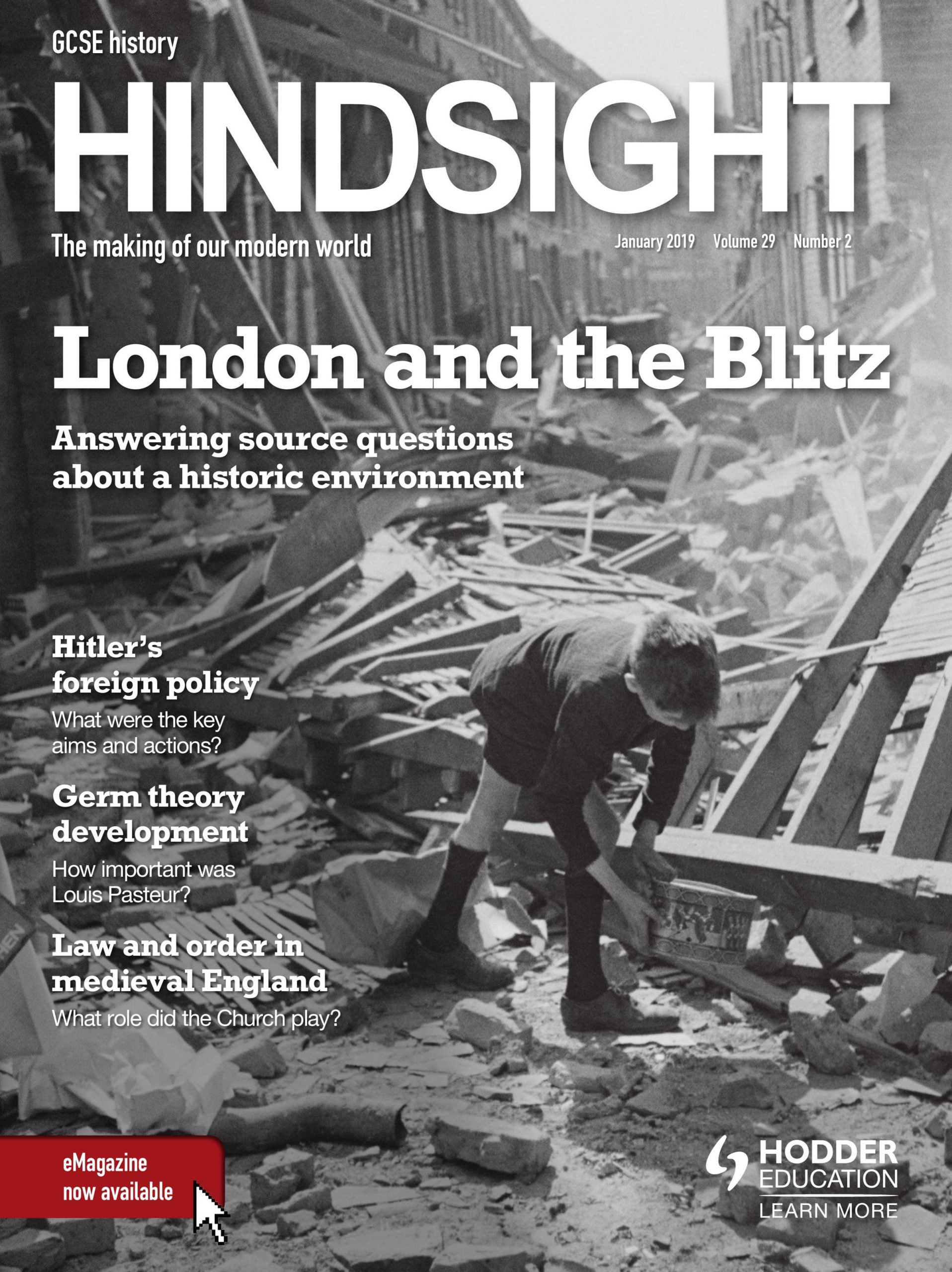 GCSE history

HINDSIGHT

The making of our modern world

January 2019 Volume 29 Number 2

London and the Blitz

Answering source questions about a historic environment

Hitler's foreign policy

What were the key aims and actions?

Germ theory development

How important was Louis Pasteur?

Law and order in medieval England

What role did the Church play?

eMagazine now available

HODDER EDUCATION
LEARN MORE